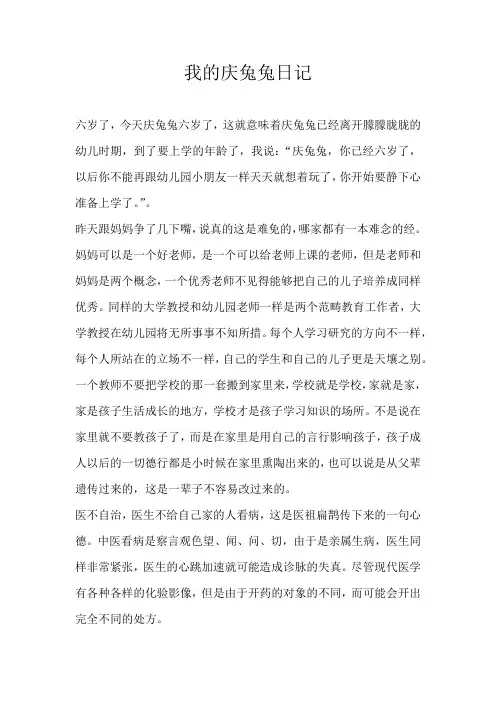 我的庆兔兔日记

六岁了，今天庆兔兔六岁了，这就意味着庆兔兔已经离开朦朦胧胧的幼儿时期，到了要上学的年龄了，我说：“庆兔兔，你已经六岁了，以后你不能再跟幼儿园小朋友一样天天就想着玩了，你开始要静下心准备上学了。”。

昨天跟妈妈争了几下嘴，说真的这是难免的，哪家都有一本难念的经。妈妈可以是一个好老师，是一个可以给老师上课的老师，但是老师和妈妈是两个概念，一个优秀老师不见得能够把自己的儿子培养成同样优秀。同样的大学教授和幼儿园老师一样是两个范畴教育工作者，大学教授在幼儿园将无所事事不知所措。每个人学习研究的方向不一样，每个人所站在的立场不一样，自己的学生和自己的儿子更是天壤之别。一个教师不要把学校的那一套搬到家里来，学校就是学校，家就是家，家是孩子生活成长的地方，学校才是孩子学习知识的场所。不是说在家里就不要教孩子了，而是在家里是用自己的言行影响孩子，孩子成人以后的一切德行都是小时候在家里熏陶出来的，也可以说是从父辈遗传过来的，这是一辈子不容易改过来的。

医不自治，医生不给自己家的人看病，这是医祖扁鹊传下来的一句心德。中医看病是察言观色望、闻、问、切，由于是亲属生病，医生同样非常紧张，医生的心跳加速就可能造成诊脉的失真。尽管现代医学有各种各样的化验影像，但是由于开药的对象的不同，而可能会开出完全不同的处方。